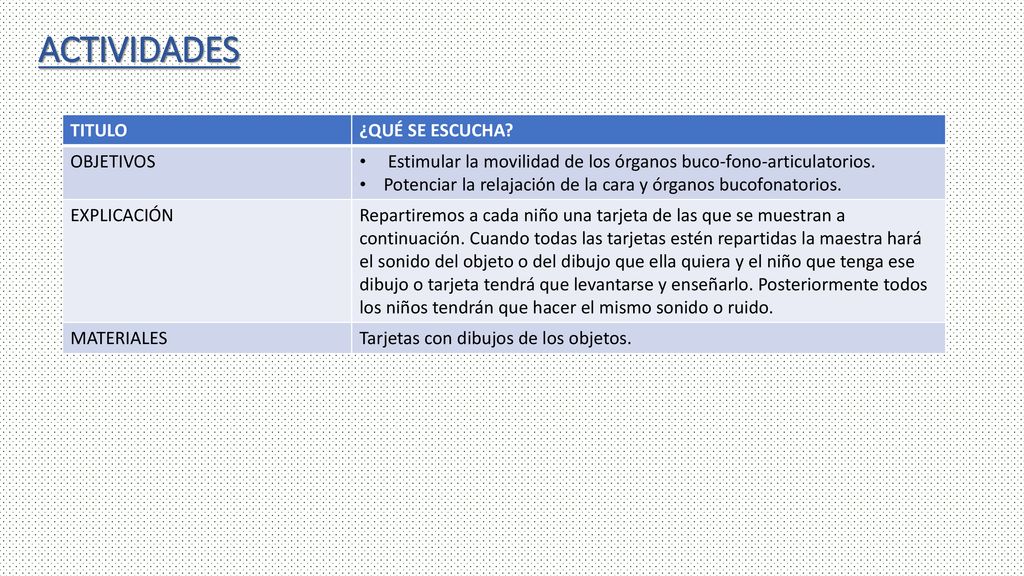 ACTIVIDADES

| TITULO | ¿QUÉ SE ESCUCHA? |
|---|---|
| OBJETIVOS | • Estimular la movilidad de los órganos buco-fono-articulatorios. • Potenciar la relajación de la cara y órganos bucofonatorios. |
| EXPLICACIÓN | Repartiremos a cada niño una tarjeta de las que se muestran a continuación. Cuando todas las tarjetas estén repartidas la maestra hará el sonido del objeto o del dibujo que ella quiera y el niño que tenga ese dibujo o tarjeta tendrá que levantarse y enseñarlo. Posteriormente todos los niños tendrán que hacer el mismo sonido o ruido. |
| MATERIALES | Tarjetas con dibujos de los objetos. |